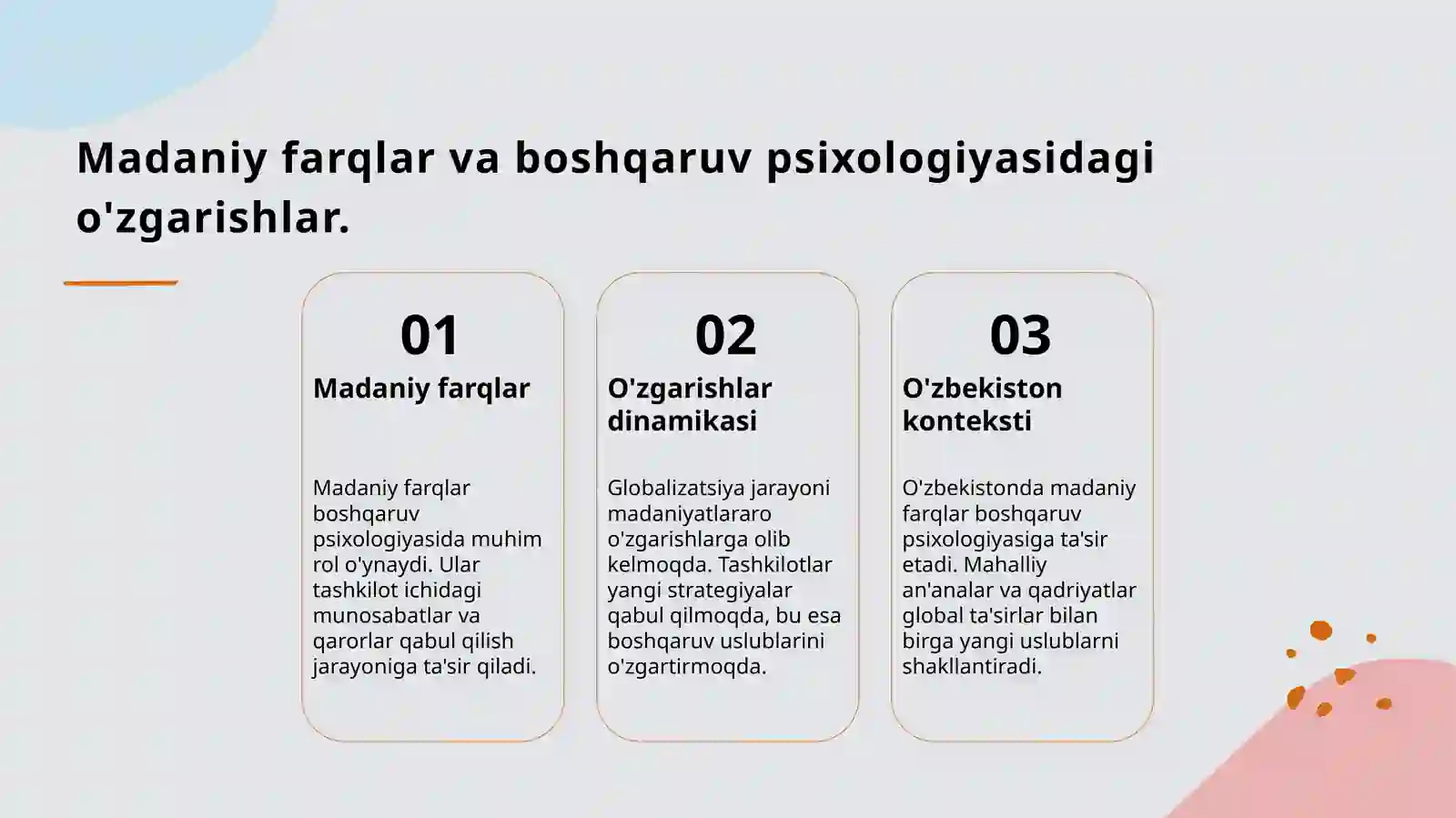 Madaniy farqlar va boshqaruv psixologiyasidagi o'zgarishlar.

01

Madaniy farqlar

Madaniy farqlar boshqaruv psixologiyasida muhim rol o'ynaydi. Ular tashkilot ichidagi munosabatlar va qarorlar qabul qilish jarayoniga ta'sir qiladi.

02

O'zgarishlar dinamikasi

Globalizatsiya jarayoni madaniyatlararo o'zgarishlarga olib kelmoqda. Tashkilotlar yangi strategiyalar qabul qilmoqda, bu esa boshqaruv uslublarini o'zgartirmoqda.

03

O'zbekiston konteksti

O'zbekistonda madaniy farqlar boshqaruv psixologiyasiga ta'sir etadi. Mahalliy an'analar va qadriyatlar global ta'sirlar bilan birga yangi uslublarni shakllantiradi.